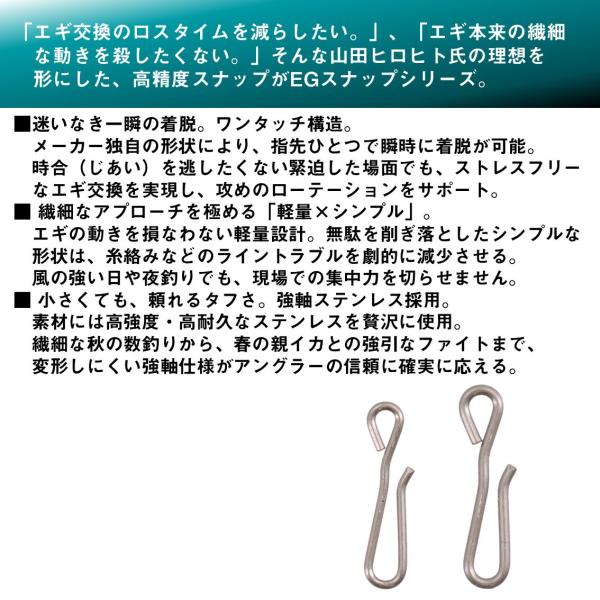 「エギ交換のロスタイムを減らしたい。」、「エギ本来の繊細な動きを殺したくない。」そんな山田ヒロヒト氏の理想を形にした、高精度スナップがEGスナップシリーズ。

■迷いなき一瞬の着脱。ワンタッチ構造。
メーカー独自の形状により、指先ひとつで瞬時に着脱が可能。時合（じあい）を逃したくない緊迫した場面でも、ストレスフリーなエギ交換を実現し、攻めのローテーションをサポート。

■繊細なアプローチを極める「軽量×シンプル」。
エギの動きを損なわない軽量設計。無駄を削ぎ落としたシンプルな形状は、糸絡みなどのライントラブルを劇的に減少させる。風の強い日や夜釣りでも、現場での集中力を切らせません。

■小さくても、頼れるタフさ。強軸ステンレス採用。
素材には高強度・高耐久なステンレスを贅沢に使用。繊細な秋の数釣りから、春の親イカとの強引なファイトまで、変形しにくい強軸仕様がアングラーの信頼に確実に応える。